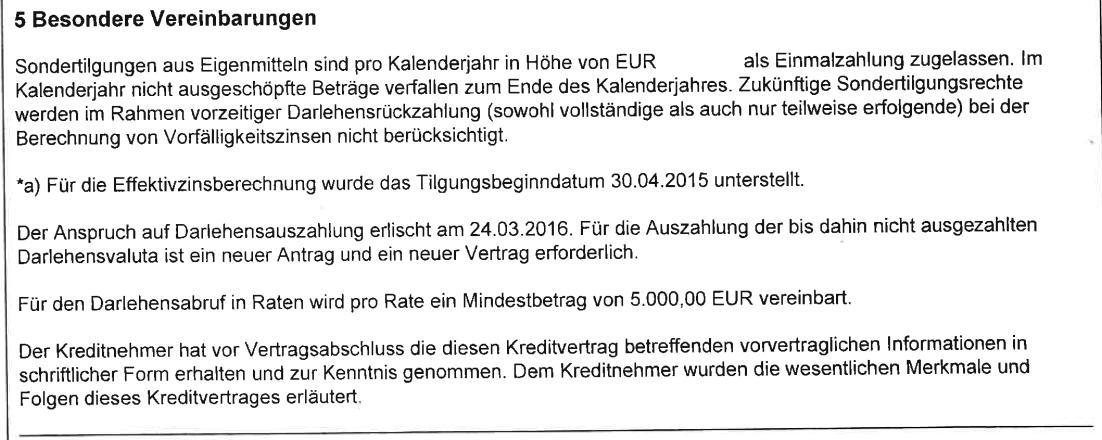 5 Besondere Vereinbarungen

Sondertilgungen aus Eigenmitteln sind pro Kalenderjahr in Höhe von EUR als Einmalzahlung zugelassen. Im Kalenderjahr nicht ausgeschöpfte Beträge verfallen zum Ende des Kalenderjahres. Zukünftige Sondertilgungsrechte werden im Rahmen vorzeitiger Darlehensrückzahlung (sowohl vollständige als auch nur teilweise erfolgende) bei der Berechnung von Vorfälligkeitszinsen nicht berücksichtigt.

*a) Für die Effektivzinsberechnung wurde das Tilgungsbeginndatum 30.04.2015 unterstellt.

Der Anspruch auf Darlehensauszahlung erlischt am 24.03.2016. Für die Auszahlung der bis dahin nicht ausgezahlten Darlehensvaluta ist ein neuer Antrag und ein neuer Vertrag erforderlich.

Für den Darlehensabruf in Raten wird pro Rate ein Mindestbetrag von 5.000,00 EUR vereinbart.

Der Kreditnehmer hat vor Vertragsabschluss die diesen Kreditvertrag betreffenden vorvertraglichen Informationen in schriftlicher Form erhalten und zur Kenntnis genommen. Dem Kreditnehmer wurden die wesentlichen Merkmale und Folgen dieses Kreditvertrages erläutert.